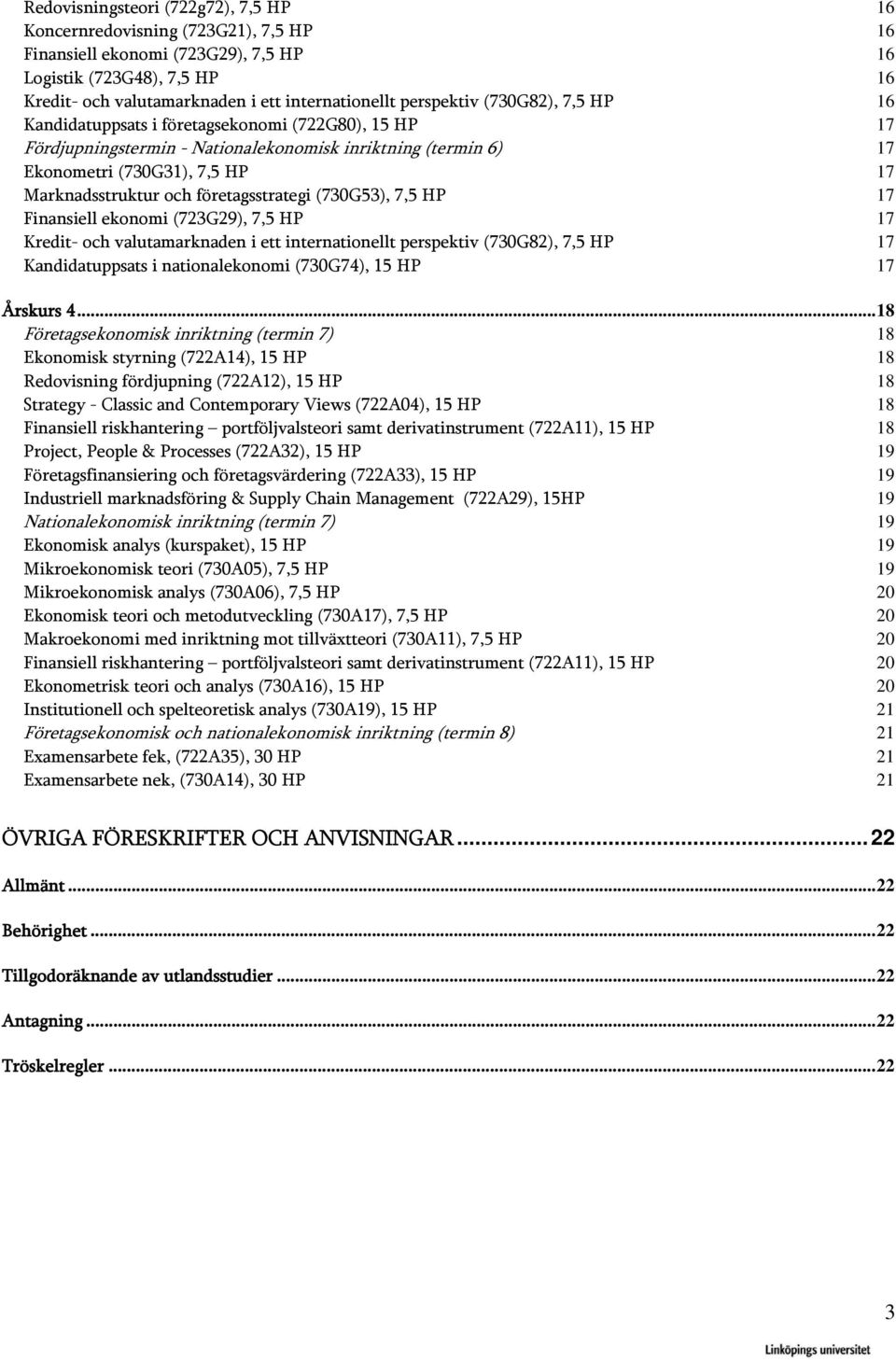 Redovisningsteori (722g72), 7,5 HP 16
Koncernredovisning (723G21), 7,5 HP 16
Finansiell ekonomi (723G29), 7,5 HP 16
Logistik (723G48), 7,5 HP 16
Kredit- och valutamarknaden i ett internationellt perspektiv (730G82), 7,5 HP 16
Kandidatuppsats i företagsekonomi (722G80), 15 HP 17
Fördjupningstermin - Nationalekonomisk inriktning (termin 6) 17
Ekonometri (730G31), 7,5 HP 17
Marknadsstruktur och företagsstrategi (730G53), 7,5 HP 17
Finansiell ekonomi (723G29), 7,5 HP 17
Kredit- och valutamarknaden i ett internationellt perspektiv (730G82), 7,5 HP 17
Kandidatuppsats i nationalekonomi (730G74), 15 HP 17

Årskurs 4...18
Företagsekonomisk inriktning (termin 7) 18
Ekonomisk styrning (722A14), 15 HP 18
Redovisning fördjupning (722A12), 15 HP 18
Strategy - Classic and Contemporary Views (722A04), 15 HP 18
Finansiell riskhantering – portföljvalsteori samt derivatinstrument (722A11), 15 HP 18
Project, People & Processes (722A32), 15 HP 19
Företagsfinansiering och företagsvärdering (722A33), 15 HP 19
Industriell marknadsföring & Supply Chain Management (722A29), 15HP 19
Nationalekonomisk inriktning (termin 7) 19
Ekonomisk analys (kurspaket), 15 HP 19
Mikroekonomisk teori (730A05), 7,5 HP 19
Mikroekonomisk analys (730A06), 7,5 HP 20
Ekonomisk teori och metodutveckling (730A17), 7,5 HP 20
Makroekonomi med inriktning mot tillväxtteori (730A11), 7,5 HP 20
Finansiell riskhantering – portföljvalsteori samt derivatinstrument (722A11), 15 HP 20
Ekonometrisk teori och analys (730A16), 15 HP 20
Institutionell och spelteoretisk analys (730A19), 15 HP 21
Företagsekonomisk och nationalekonomisk inriktning (termin 8) 21
Examensarbete fek, (722A35), 30 HP 21
Examensarbete nek, (730A14), 30 HP 21

ÖVRIGA FÖRESKRIFTER OCH ANVISNINGAR...22

Allmänt...22

Behörighet...22

Tillgodoräknande av utlandsstudier...22

Antagning...22

Tröskelregler...22

3

Linköpings universitet